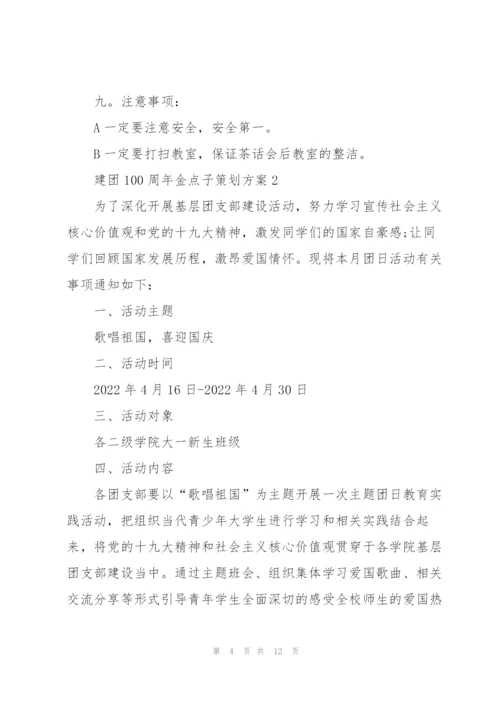 九。注意事项：

A 一定要注意安全，安全第一。

B 一定要打扫教室，保证茶话会后教室的整洁。

建团 100 周年金点子策划方案 2

为了深化开展基层团支部建设活动，努力学习宣传社会主义核心价值观和党的十九大精神，激发同学们的国家自豪感;让同学们回顾国家发展历程，激昂爱国情怀。现将本月团日活动有关事项通知如下：

一、活动主题

歌唱祖国，喜迎国庆

二、活动时间

2022 年 4 月 16 日-2022 年 4 月 30 日

三、活动对象

各二级学院大一新生班级

四、活动内容

各团支部要以“歌唱祖国”为主题开展一次主题团日教育实践活动，把组织当代青少年大学生进行学习和相关实践结合起来，将党的十九大精神和社会主义核心价值观贯穿于各学院基层团支部建设当中。通过主题班会、组织集体学习爱国歌曲、相关交流分享等形式引导青年学生全面深切的感受全校师生的爱国热

第 4 页 共 12 页